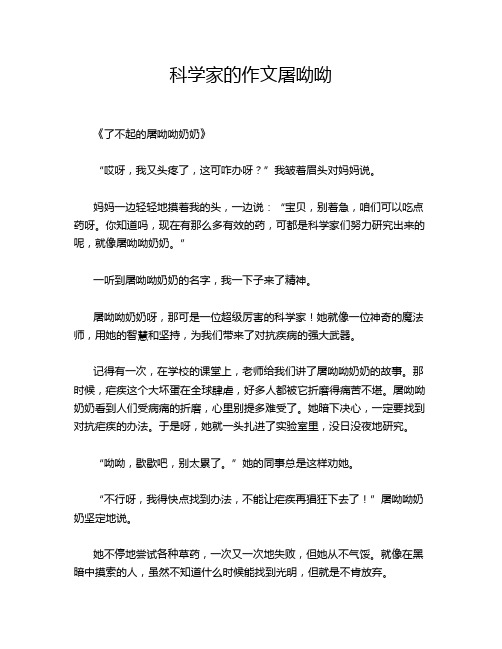 科学家的作文屠呦呦

《了不起的屠呦呦奶奶》

“哎呀，我又头疼了，这可咋办呀？”我皱着眉头对妈妈说。

妈妈一边轻轻地摸着我的头，一边说：“宝贝，别着急，咱们可以吃点药呀。你知道吗，现在有那么多有效的药，可都是科学家们努力研究出来的呢，就像屠呦呦奶奶。”

一听到屠呦呦奶奶的名字，我一下子来了精神。

屠呦呦奶奶呀，那可是一位超级厉害的科学家！她就像一位神奇的魔法师，用她的智慧和坚持，为我们带来了对抗疾病的强大武器。

记得有一次，在学校的课堂上，老师给我们讲了屠呦呦奶奶的故事。那时候，疟疾这个大坏蛋在全球肆虐，好多人都被它折磨得痛苦不堪。屠呦呦奶奶看到人们受病痛的折磨，心里别提多难受了。她暗下决心，一定要找到对抗疟疾的办法。于是呀，她就一头扎进了实验室里，没日没夜地研究。

“呦呦，歇歇吧，别太累了。”她的同事总是这样劝她。

“不行呀，我得快点找到办法，不能让疟疾再猖狂下去了！”屠呦呦奶奶坚定地说。

她不停地尝试各种草药，一次又一次地失败，但她从不气馁。就像在黑暗中摸索的人，虽然不知道什么时候能找到光明，但就是不肯放弃。